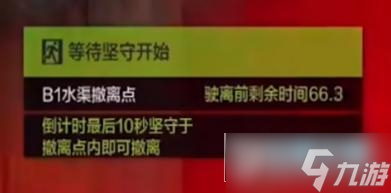 等待坚守开始

B1水渠撤离点 驶离前剩余时间66.3

倒计时最后10秒坚守于撤离点内即可撤离

九游